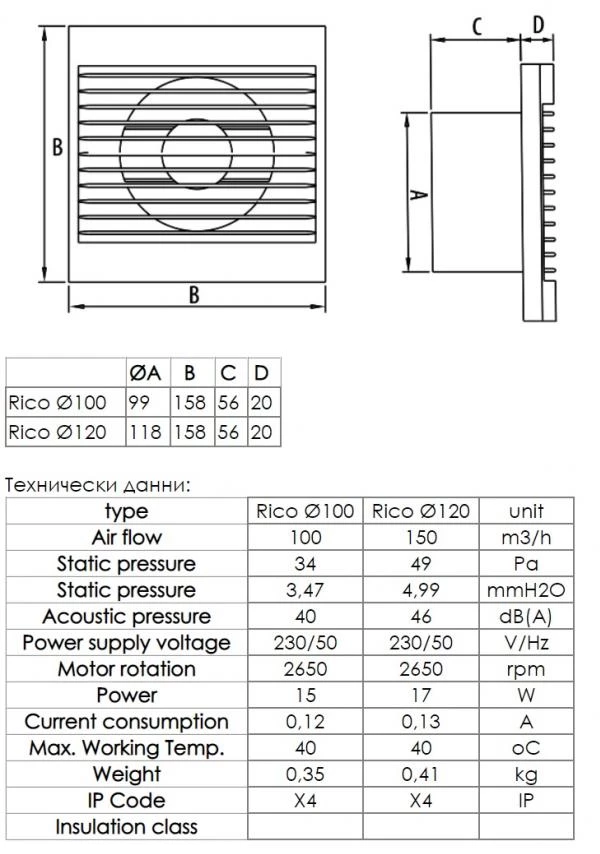 B

B

C D

A

| | ØA | B | C | D |
|---|---|---|---|---|
| Rico Ø100 | 99 | 158 | 56 | 20 |
| Rico Ø120 | 118 | 158 | 56 | 20 |

Технически данни:

| type | Rico Ø100 | Rico Ø120 | unit |
|---|---|---|---|
| Air flow | 100 | 150 | m3/h |
| Static pressure | 34 | 49 | Pa |
| Static pressure | 3,47 | 4,99 | mmH2O |
| Acoustic pressure | 40 | 46 | dB(A) |
| Power supply voltage | 230/50 | 230/50 | V/Hz |
| Motor rotation | 2650 | 2650 | rpm |
| Power | 15 | 17 | W |
| Current consumption | 0,12 | 0,13 | A |
| Max. Working Temp. | 40 | 40 | oC |
| Weight | 0,35 | 0,41 | kg |
| IP Code | X4 | X4 | IP |
| Insulation class | | | |